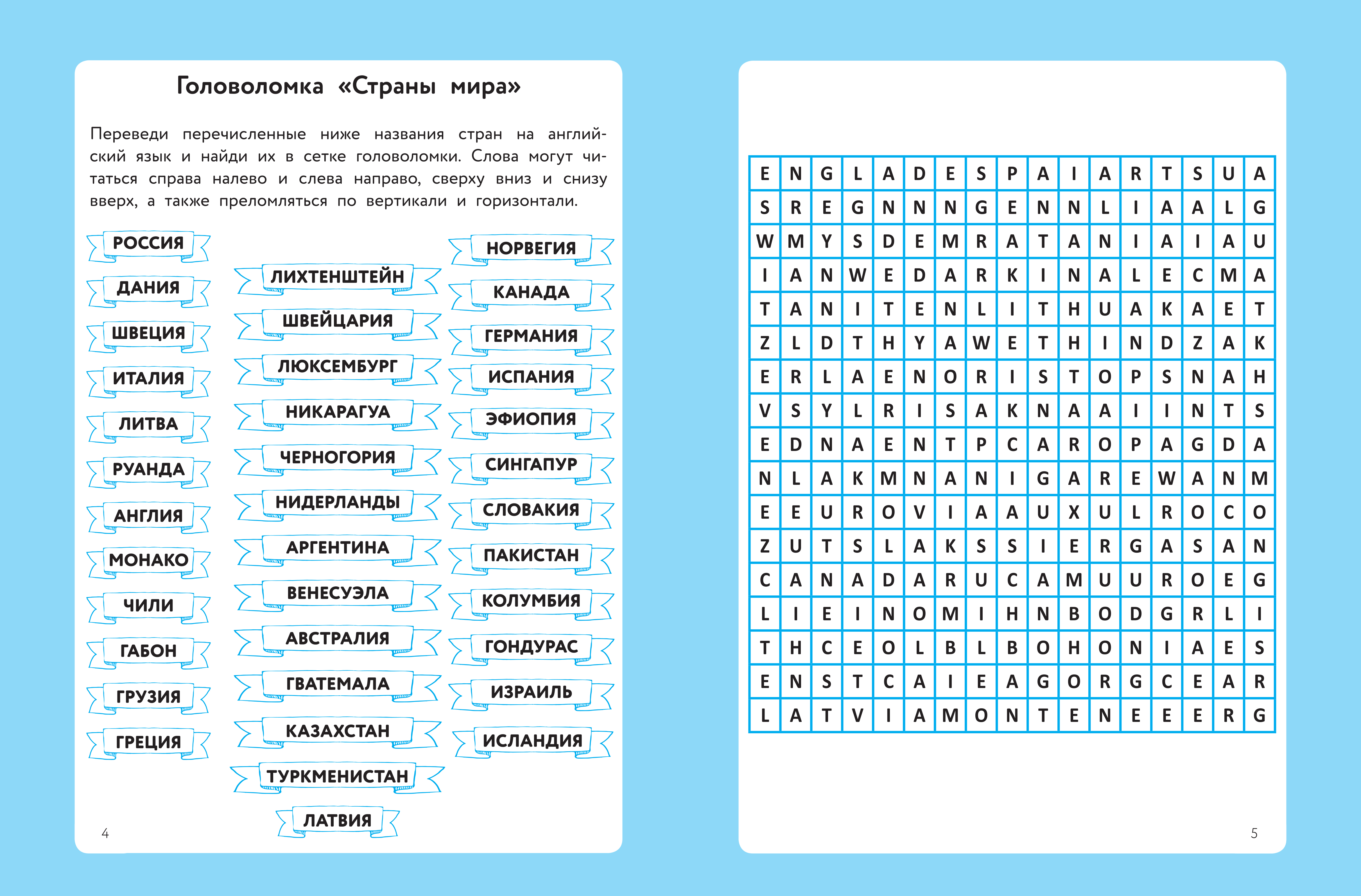 Головоломка «Страны мира»

Переведи перечисленные ниже названия стран на английский язык и найди их в сетке головоломки. Слова могут читаться справа налево и слева направо, сверху вниз и снизу вверх, а также преломляться по вертикали и горизонтали.

РОССИЯ
ДАНИЯ
ШВЕЦИЯ
ИТАЛИЯ
ЛИТВА
РУАНДА
АНГЛИЯ
МОНАКО
ЧИЛИ
ГАБОН
ГРУЗИЯ
ГРЕЦИЯ

ЛИХТЕНШТЕЙН
ШВЕЙЦАРИЯ
ЛЮКСЕМБУРГ
НИКАРАГУА
ЧЕРНОГОРИЯ
НИДЕРЛАНДЫ
АРГЕНТИНА
ВЕНЕСУЭЛА
АВСТРАЛИЯ
ГВАТЕМАЛА
КАЗАХСТАН
ТУРКМЕНИСТАН
ЛАТВИЯ

НОРВЕГИЯ
КАНАДА
ГЕРМАНИЯ
ИСПАНИЯ
ЭФИОПИЯ
СИНГАПУР
СЛОВАКИЯ
ПАКИСТАН
КОЛУМБИЯ
ГОНДУРАС
ИЗРАИЛЬ
ИСЛАНДИЯ

4

| E | N | G | L | A | D | E | S | P | A | I | A | R | T | S | U | A |
|---|---|---|---|---|---|---|---|---|---|---|---|---|---|---|---|---|
| S | R | E | G | N | N | N | G | E | N | N | L | I | A | A | L | G |
| W | M | Y | S | D | E | M | R | A | T | A | N | I | A | I | A | U |
| I | A | N | W | E | D | A | R | K | I | N | A | L | E | C | M | A |
| T | A | N | I | T | E | N | L | I | T | H | U | A | K | A | E | T |
| Z | L | D | T | H | Y | A | W | E | T | H | I | N | D | Z | A | K |
| E | R | L | A | E | N | O | R | I | S | T | O | P | S | N | A | H |
| V | S | Y | L | R | I | S | A | K | N | A | A | I | I | N | T | S |
| E | D | N | A | E | N | T | P | C | A | R | O | P | A | G | D | A |
| N | L | A | K | M | N | A | N | I | G | A | R | E | W | A | N | M |
| E | E | U | R | O | V | I | A | A | U | X | U | L | R | O | C | O |
| Z | U | T | S | L | A | K | S | S | I | E | R | G | A | S | A | N |
| C | A | N | A | D | A | R | U | C | A | M | U | U | R | O | E | G |
| L | I | E | I | N | O | M | I | H | N | B | O | D | G | R | L | I |
| T | H | C | E | O | L | B | L | B | O | H | O | N | I | A | E | S |
| E | N | S | T | C | A | I | E | A | G | O | R | G | C | E | A | R |
| L | A | T | V | I | A | M | O | N | T | E | N | E | E | E | R | G |

5